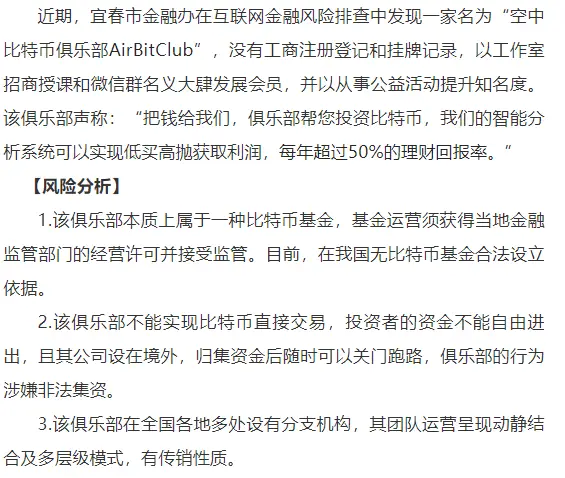 近期，宜春市金融办在互联网金融风险排查中发现一家名为“空中比特币俱乐部AirBitClub”，没有工商注册登记和挂牌记录，以工作室招商授课和微信群名义大肆发展会员，并以从事公益活动提升知名度。该俱乐部声称：“把钱给我们，俱乐部帮您投资比特币，我们的智能分析系统可以实现低买高抛获取利润，每年超过50%的理财回报率。”

【风险分析】

1.该俱乐部本质上属于一种比特币基金，基金运营须获得当地金融监管部门的经营许可并接受监管。目前，在我国无比特币基金合法设立依据。

2.该俱乐部不能实现比特币直接交易，投资者的资金不能自由进出，且其公司设在境外，归集资金后随时可以关门跑路，俱乐部的行为涉嫌非法集资。

3.该俱乐部在全国各地多处设有分支机构，其团队运营呈现动静结合及多层级模式，有传销性质。